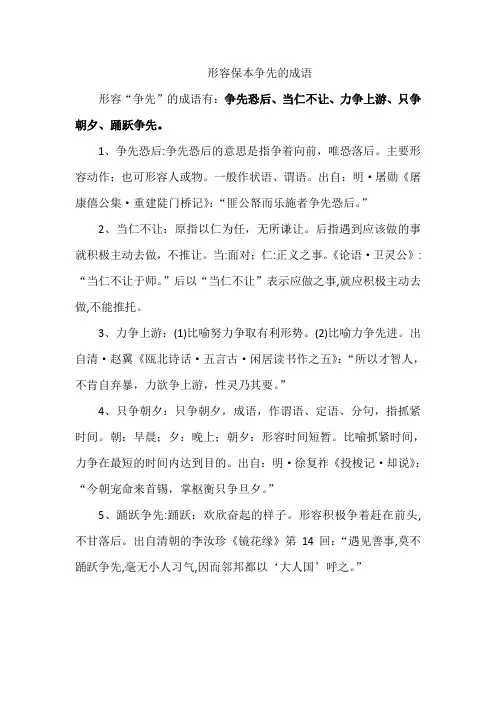 形容保本争先的成语

形容“争先”的成语有：争先恐后、当仁不让、力争上游、只争朝夕、踊跃争先。

1、争先恐后:争先恐后的意思是指争着向前，唯恐落后。主要形容动作；也可形容人或物。一般作状语、谓语。出自：明·屠勋《屠康僖公集·重建陡门桥记》：“匪公帑而乐施者争先恐后。”

2、当仁不让：原指以仁为任，无所谦让。后指遇到应该做的事就积极主动去做，不推让。当:面对；仁:正义之事。《论语·卫灵公》：“当仁不让于师。”后以“当仁不让”表示应做之事,就应积极主动去做,不能推托。

3、力争上游：(1)比喻努力争取有利形势。(2)比喻力争先进。出自清·赵翼《瓯北诗话·五言古·闲居读书作之五》：“所以才智人，不肯自弃暴，力欲争上游，性灵乃其要。”

4、只争朝夕：只争朝夕，成语，作谓语、定语、分句，指抓紧时间。朝：早晨；夕：晚上；朝夕：形容时间短暂。比喻抓紧时间，力争在最短的时间内达到目的。出自：明·徐复祚《投梭记·却说》：“今朝宠命来首锡，掌枢衡只争旦夕。”

5、踊跃争先:踊跃：欢欣奋起的样子。形容积极争着赶在前头，不甘落后。出自清朝的李汝珍《镜花缘》第 14 回：“遇见善事,莫不踊跃争先,毫无小人习气,因而邻邦都以‘大人国’呼之。”